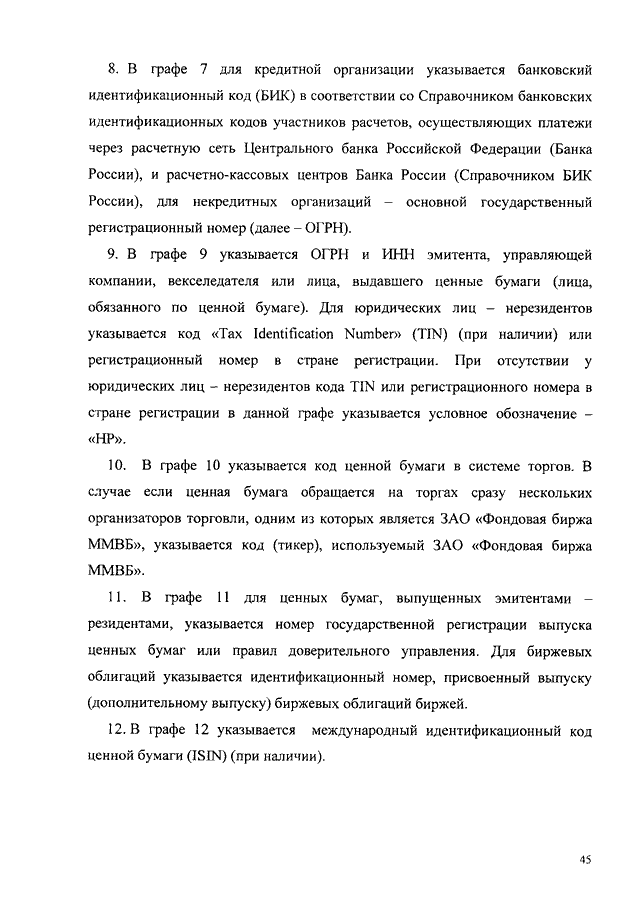 8. В графе 7 для кредитной организации указывается банковский идентификационный код (БИК) в соответствии со Справочником банковских идентификационных кодов участников расчетов, осуществляющих платежи через расчетную сеть Центрального банка Российской Федерации (Банка России), и расчетно-кассовых центров Банка России (Справочником БИК России), для некредитных организаций – основной государственный регистрационный номер (далее – ОГРН).

9. В графе 9 указывается ОГРН и ИНН эмитента, управляющей компании, векселедателя или лица, выдавшего ценные бумаги (лица, обязанного по ценной бумаге). Для юридических лиц – нерезидентов указывается код «Tax Identification Number» (TIN) (при наличии) или регистрационный номер в стране регистрации. При отсутствии у юридических лиц – нерезидентов кода TIN или регистрационного номера в стране регистрации в данной графе указывается условное обозначение – «НР».

10. В графе 10 указывается код ценной бумаги в системе торгов. В случае если ценная бумага обращается на торгах сразу нескольких организаторов торговли, одним из которых является ЗАО «Фондовая биржа ММВБ», указывается код (тикер), используемый ЗАО «Фондовая биржа ММВБ».

11. В графе 11 для ценных бумаг, выпущенных эмитентами – резидентами, указывается номер государственной регистрации выпуска ценных бумаг или правил доверительного управления. Для биржевых облигаций указывается идентификационный номер, присвоенный выпуску (дополнительному выпуску) биржевых облигаций биржей.

12. В графе 12 указывается международный идентификационный код ценной бумаги (ISIN) (при наличии).

45